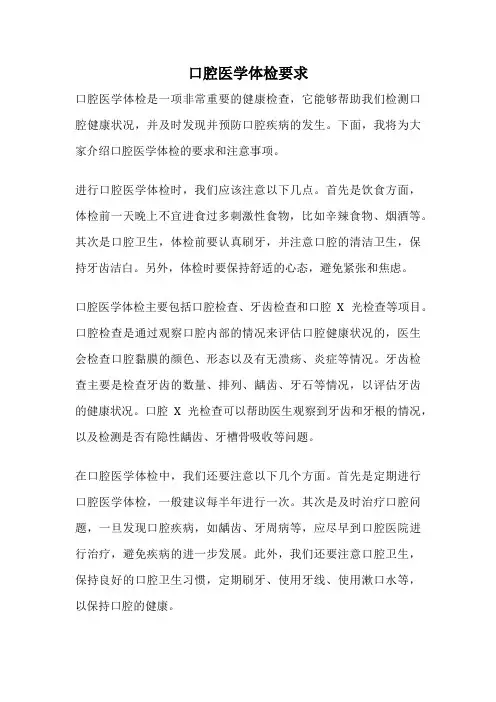 口腔医学体检要求

口腔医学体检是一项非常重要的健康检查，它能够帮助我们检测口腔健康状况，并及时发现并预防口腔疾病的发生。下面，我将为大家介绍口腔医学体检的要求和注意事项。

进行口腔医学体检时，我们应该注意以下几点。首先是饮食方面，体检前一天晚上不宜进食过多刺激性食物，比如辛辣食物、烟酒等。其次是口腔卫生，体检前要认真刷牙，并注意口腔的清洁卫生，保持牙齿洁白。另外，体检时要保持舒适的心态，避免紧张和焦虑。

口腔医学体检主要包括口腔检查、牙齿检查和口腔 X 光检查等项目。口腔检查是通过观察口腔内部的情况来评估口腔健康状况的，医生会检查口腔黏膜的颜色、形态以及有无溃疡、炎症等情况。牙齿检查主要是检查牙齿的数量、排列、龋齿、牙石等情况，以评估牙齿的健康状况。口腔 X 光检查可以帮助医生观察到牙齿和牙根的情况，以及检测是否有隐性龋齿、牙槽骨吸收等问题。

在口腔医学体检中，我们还要注意以下几个方面。首先是定期进行口腔医学体检，一般建议每半年进行一次。其次是及时治疗口腔问题，一旦发现口腔疾病，如龋齿、牙周病等，应尽早到口腔医院进行治疗，避免疾病的进一步发展。此外，我们还要注意口腔卫生，保持良好的口腔卫生习惯，定期刷牙、使用牙线、使用漱口水等，以保持口腔的健康。